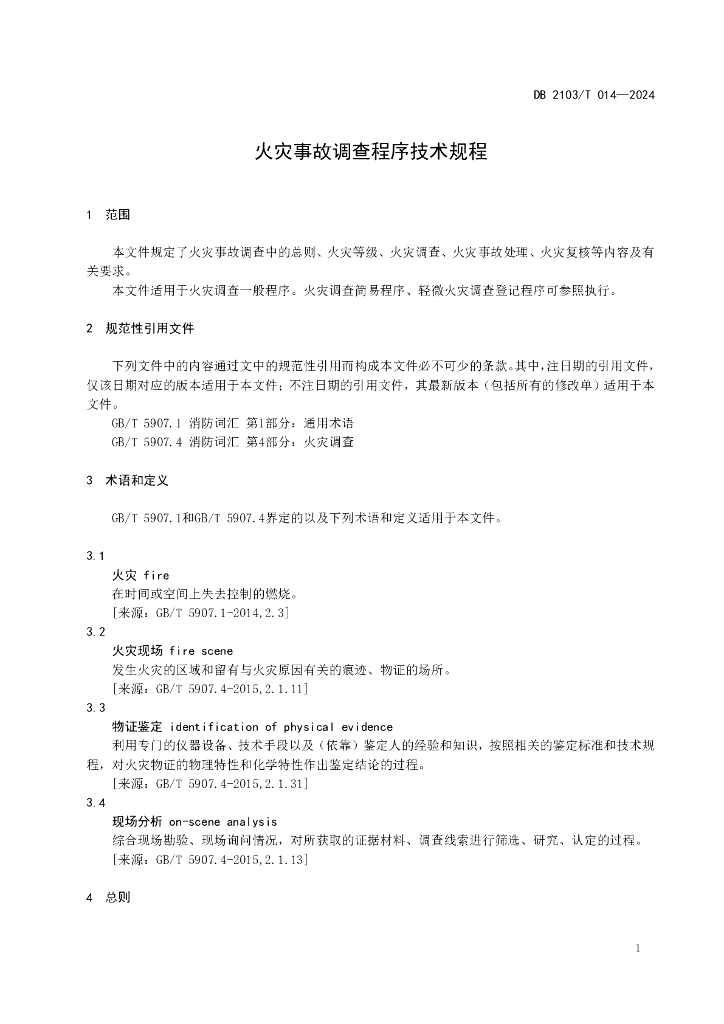 DB 2103/T 014—2024

火灾事故调查程序技术规程

1 范围

本文件规定了火灾事故调查中的总则、火灾等级、火灾调查、火灾事故处理、火灾复核等内容及有关要求。

本文件适用于火灾调查一般程序。火灾调查简易程序、轻微火灾调查登记程序可参照执行。

2 规范性引用文件

下列文件中的内容通过文中的规范性引用而构成本文件必不可少的条款。其中，注日期的引用文件，仅该日期对应的版本适用于本文件；不注日期的引用文件，其最新版本（包括所有的修改单）适用于本文件。

GB/T 5907.1 消防词汇 第1部分：通用术语

GB/T 5907.4 消防词汇 第4部分：火灾调查

3 术语和定义

GB/T 5907.1和GB/T 5907.4界定的以及下列术语和定义适用于本文件。

3.1

火灾 fire

在时间或空间上失去控制的燃烧。

[来源：GB/T 5907.1-2014,2.3]

3.2

火灾现场 fire scene

发生火灾的区域和留有与火灾原因有关的痕迹、物证的场所。

[来源：GB/T 5907.4-2015,2.1.11]

3.3

物证鉴定 identification of physical evidence

利用专门的仪器设备、技术手段以及（依靠）鉴定人的经验和知识，按照相关的鉴定标准和技术规程，对火灾物证的物理特性和化学特性作出鉴定结论的过程。

[来源：GB/T 5907.4-2015,2.1.31]

3.4

现场分析 on-scene analysis

综合现场勘验、现场询问情况，对所获取的证据材料、调查线索进行筛选、研究、认定的过程。

[来源：GB/T 5907.4-2015,2.1.13]

4 总则

1